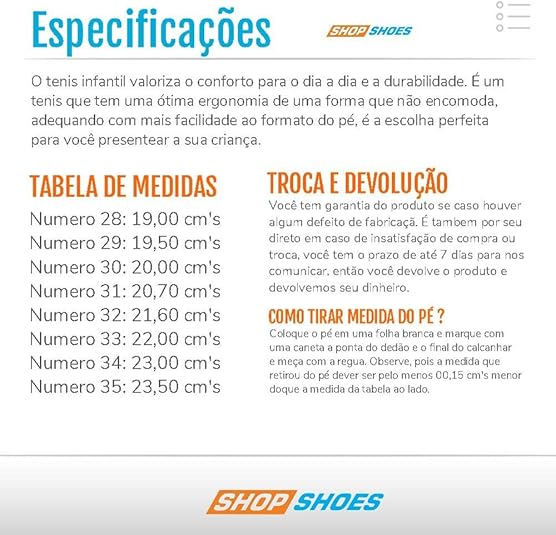 Especificações

SHOP SHOES

O tenis infantil valoriza o conforto para o dia a dia e a durabilidade. É um tenis que tem uma ótima ergonomia de uma forma que não encomoda, adequando com mais facilidade ao formato do pé, é a escolha perfeita para você presentear a sua criança.

TABELA DE MEDIDAS

Numero 28: 19,00 cm's
Numero 29: 19,50 cm's
Numero 30: 20,00 cm's
Numero 31: 20,70 cm's
Numero 32: 21,60 cm's
Numero 33: 22,00 cm's
Numero 34: 23,00 cm's
Numero 35: 23,50 cm's

TROCA E DEVOLUÇÃO

Você tem garantia do produto se caso houver algum defeito de fabricaçã. É tambem por seu direto em caso de insatisfação de compra ou troca, você tem o prazo de até 7 dias para nos comunicar, então você devolve o produto e devolvemos seu dinheiro.

COMO TIRAR MEDIDA DO PÉ ?

Coloque o pé em uma folha branca e marque com uma caneta a ponta do dedão e o final do calcanhar e meça com a regua. Observe, pois a medida que retirou do pé dever ser pelo menos 00,15 cm's menor doque a medida da tabela ao lado.

SHOP SHOES